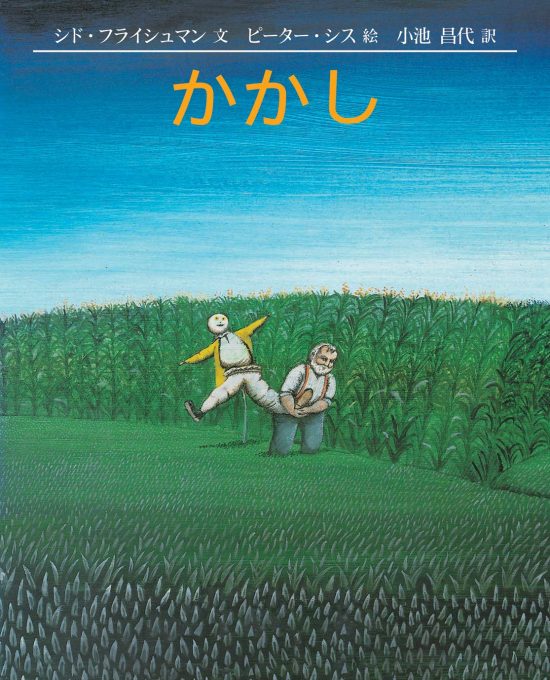 シド・フライシュマン 文　ピーター・シス 絵　小池 昌代 訳

かかし